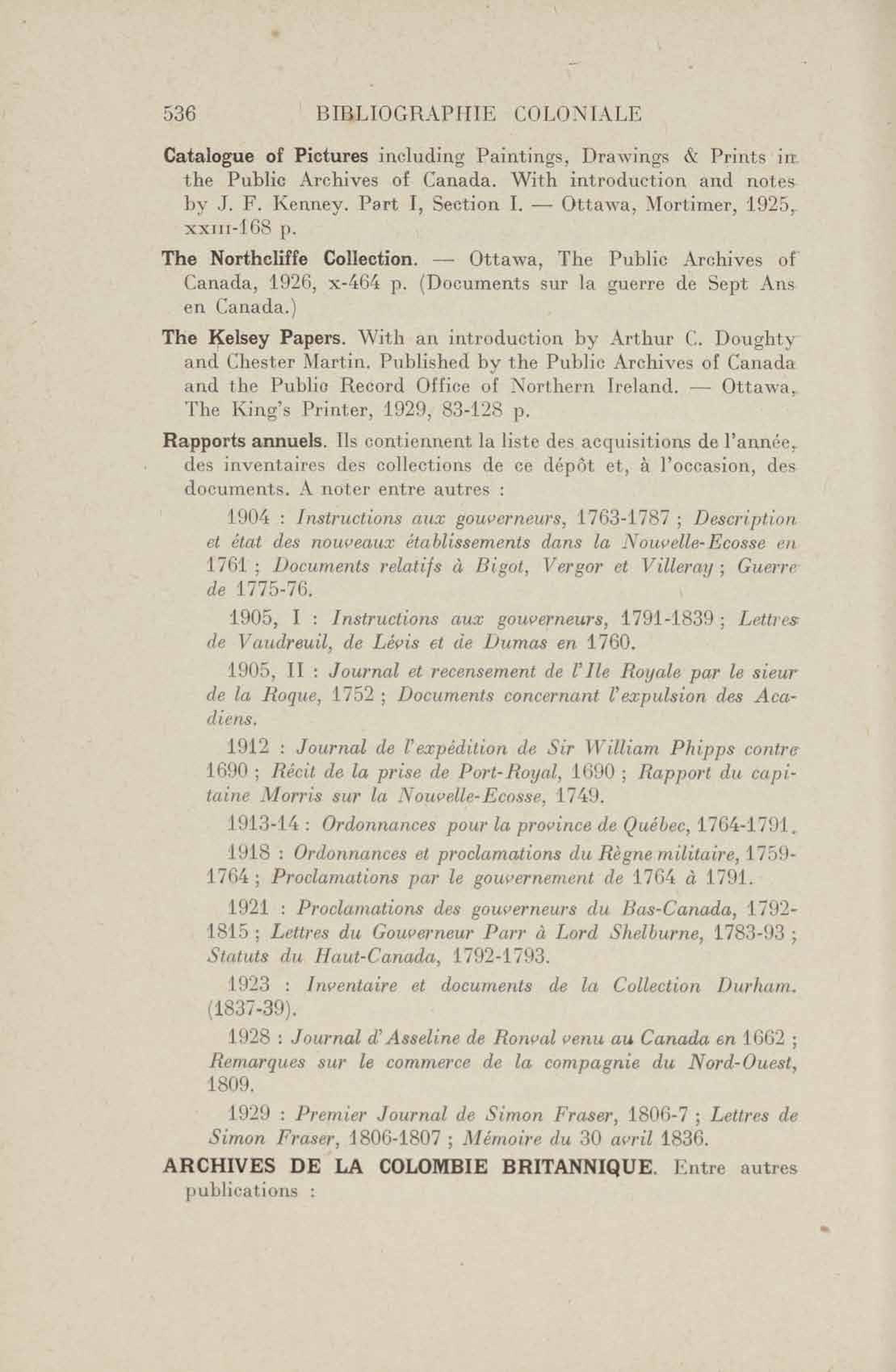 536 BIBLIOGRAPHIE COLONIALE

Catalogue of Pictures including Paintings, Drawings & Prints in the Public Archives of Canada. With introduction and notes by J. F. Kenney. Part I, Section I. — Ottawa, Mortimer, 1925, xxiii-168 p.

The Northcliffe Collection. — Ottawa, The Public Archives of Canada, 1926, x-464 p. (Documents sur la guerre de Sept Ans en Canada.)

The Kelsey Papers. With an introduction by Arthur C. Doughty and Chester Martin. Published by the Public Archives of Canada and the Public Record Office of Northern Ireland. — Ottawa, The King's Printer, 1929, 83-128 p.

Rapports annuels. Ils contiennent la liste des acquisitions de l'année, des inventaires des collections de ce dépôt et, à l'occasion, des documents. A noter entre autres :

1904 : Instructions aux gouverneurs, 1763-1787 ; Description et état des nouveaux établissements dans la Nouvelle-Ecosse en 1761 ; Documents relatifs à Bigot, Vergor et Villeray ; Guerre de 1775-76.

1905, I : Instructions aux gouverneurs, 1791-1839 ; Lettres de Vaudreuil, de Lévis et de Dumas en 1760.

1905, II : Journal et recensement de l'Ile Royale par le sieur de la Roque, 1752 ; Documents concernant l'expulsion des Acadiens.

1912 : Journal de l'expédition de Sir William Phipps contre 1690 ; Récit de la prise de Port-Royal, 1690 ; Rapport du capitaine Morris sur la Nouvelle-Ecosse, 1749.

1913-14 : Ordonnances pour la province de Québec, 1764-1791.

1918 : Ordonnances et proclamations du Règne militaire, 1759-1764 ; Proclamations par le gouvernement de 1764 à 1791.

1921 : Proclamations des gouverneurs du Bas-Canada, 1792-1815 ; Lettres du Gouverneur Parr à Lord Shelburne, 1783-93 ; Statuts du Haut-Canada, 1792-1793.

1923 : Inventaire et documents de la Collection Durham. (1837-39).

1928 : Journal d'Asseline de Ronval venu au Canada en 1662 ; Remarques sur le commerce de la compagnie du Nord-Ouest, 1809.

1929 : Premier Journal de Simon Fraser, 1806-7 ; Lettres de Simon Fraser, 1806-1807 ; Mémoire du 30 avril 1836.

ARCHIVES DE LA COLOMBIE BRITANNIQUE. Entre autres publications :